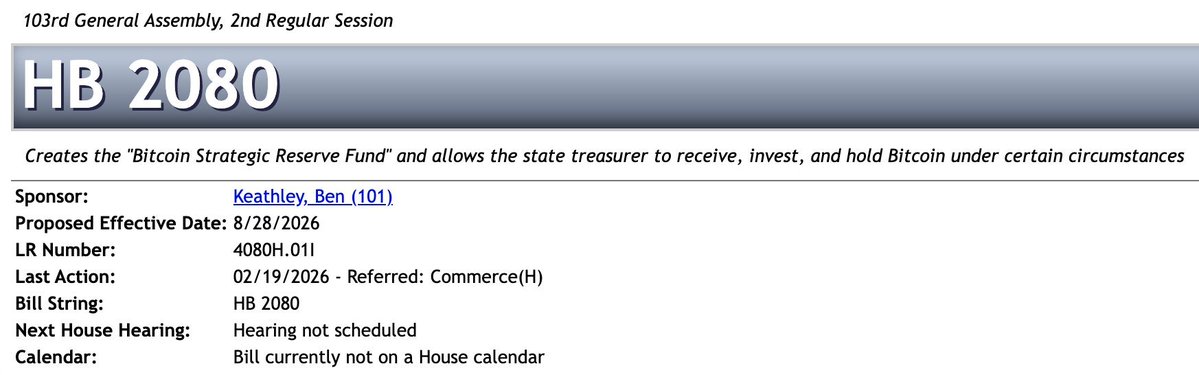 103rd General Assembly, 2nd Regular Session

HB 2080

Creates the "Bitcoin Strategic Reserve Fund" and allows the state treasurer to receive, invest, and hold Bitcoin under certain circumstances

| | |
|---|---|
| Sponsor: | Keathley, Ben (101) |
| Proposed Effective Date: | 8/28/2026 |
| LR Number: | 4080H.01I |
| Last Action: | 02/19/2026 - Referred: Commerce(H) |
| Bill String: | HB 2080 |
| Next House Hearing: | Hearing not scheduled |
| Calendar: | Bill currently not on a House calendar |